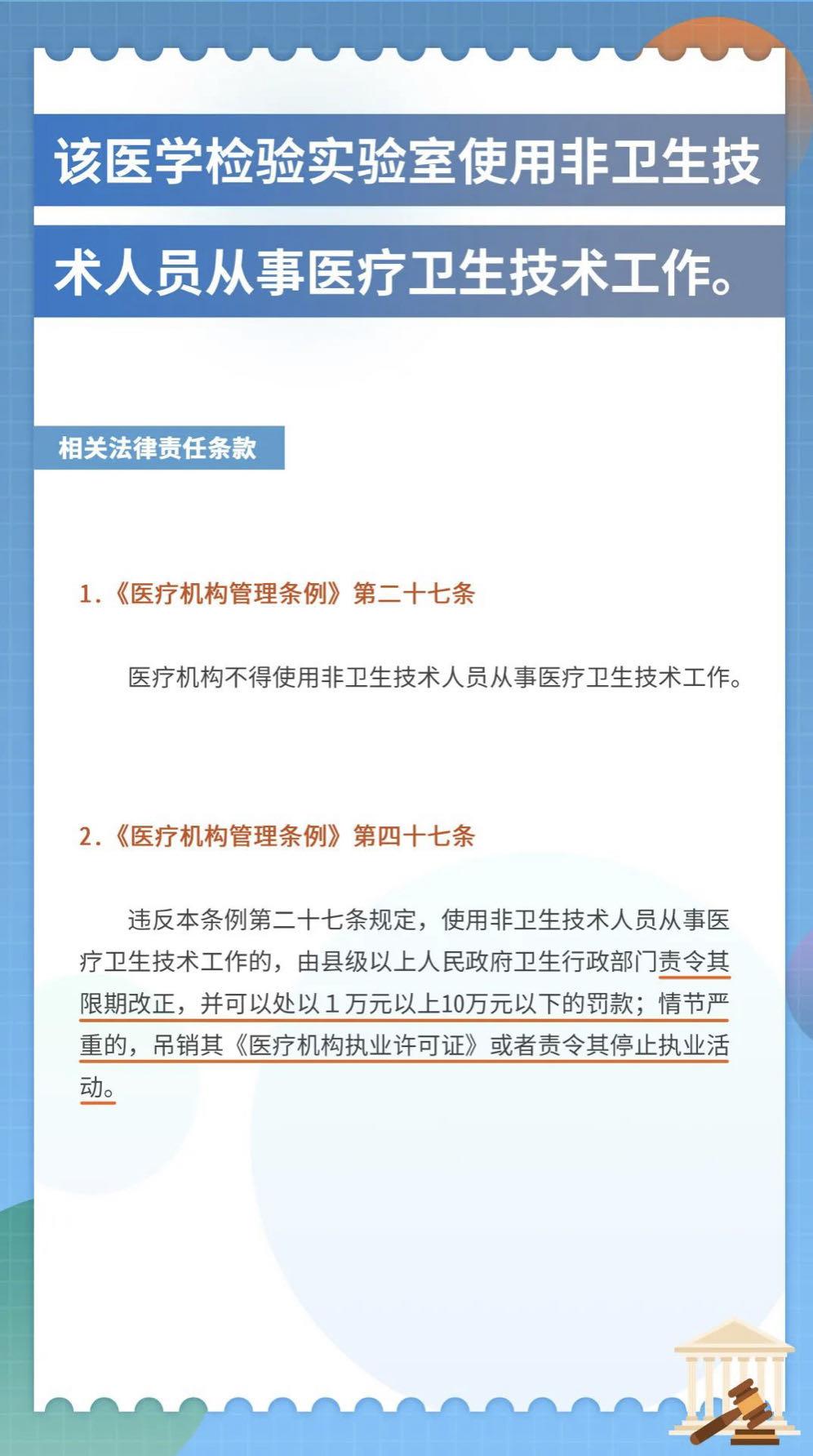 该医学检验实验室使用非卫生技术人员从事医疗卫生技术工作。

相关法律责任条款

1.《医疗机构管理条例》第二十七条

医疗机构不得使用非卫生技术人员从事医疗卫生技术工作。

2.《医疗机构管理条例》第四十七条

违反本条例第二十七条规定，使用非卫生技术人员从事医疗卫生技术工作的，由县级以上人民政府卫生行政部门责令其限期改正，并可以处以1万元以上10万元以下的罚款；情节严重的，吊销其《医疗机构执业许可证》或者责令其停止执业活动。